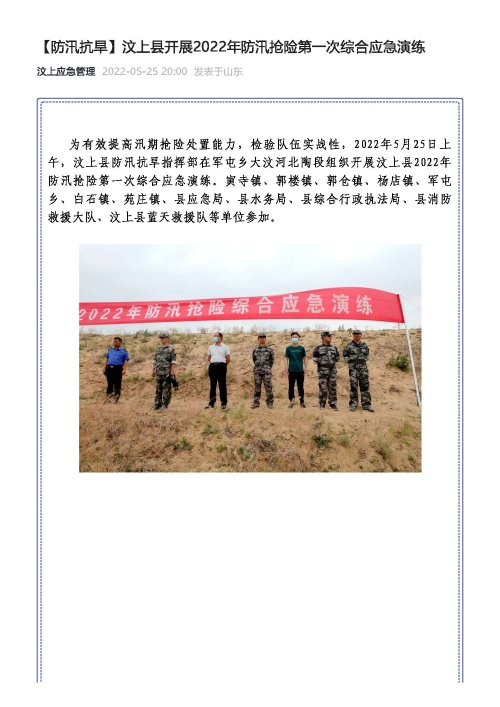 【防汛抗旱】汶上县开展2022年防汛抢险第一次综合应急演练

汶上应急管理 2022-05-25 20:00 发表于山东

为有效提高汛期抢险处置能力，检验队伍实战性，2022年5月25日上午，汶上县防汛抗旱指挥部在军屯乡大汶河北陶段组织开展汶上县2022年防汛抢险第一次综合应急演练。寅寺镇、郭楼镇、郭仓镇、杨店镇、军屯乡、白石镇、苑庄镇、县应急局、县水务局、县综合行政执法局、县消防救援大队、汶上县蓝天救援队等单位参加。

2022年防汛抢险综合应急演练